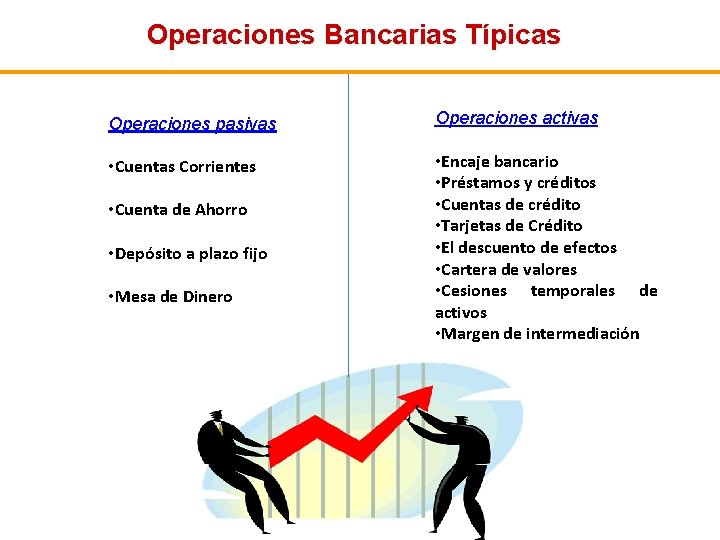 Operaciones Bancarias Típicas

Operaciones pasivas

•Cuentas Corrientes

•Cuenta de Ahorro

•Depósito a plazo fijo

•Mesa de Dinero

Operaciones activas

•Encaje bancario
•Préstamos y créditos
•Cuentas de crédito
•Tarjetas de Crédito
•El descuento de efectos
•Cartera de valores
•Cesiones temporales de activos
•Margen de intermediación